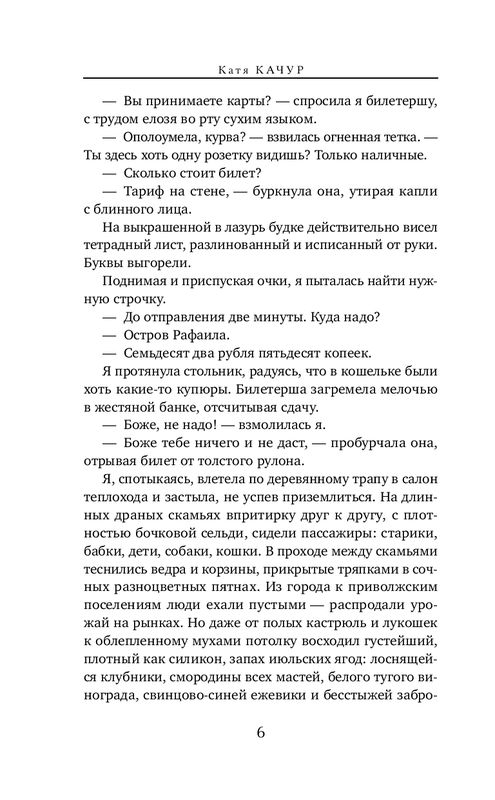 Катя КАЧУР

— Вы принимаете карты? — спросила я билетершу, с трудом елозя во рту сухим языком.

— Ополоумела, курва? — взвилась огненная тетка. — Ты здесь хоть одну розетку видишь? Только наличные.

— Сколько стоит билет?

— Тариф на стене, — буркнула она, утирая капли с блинного лица.

На выкрашенной в лазурь будке действительно висел тетрадный лист, разлинованный и исписанный от руки. Буквы выгорели.

Поднимая и приспуская очки, я пыталась найти нужную строчку.

— До отправления две минуты. Куда надо?

— Остров Рафаила.

— Семьдесят два рубля пятьдесят копеек.

Я протянула стольник, радуясь, что в кошельке были хоть какие-то купюры. Билетерша загремела мелочью в жестяной банке, отсчитывая сдачу.

— Боже, не надо! — взмолилась я.

— Боже тебе ничего и не даст, — пробурчала она, отрывая билет от толстого рулона.

Я, спотыкаясь, влетела по деревянному трапу в салон теплохода и застыла, не успев приземлиться. На длинных драных скамьях впритирку друг к другу, с плотностью бочковой сельди, сидели пассажиры: старики, бабки, дети, собаки, кошки. В проходе между скамьями теснились ведра и корзины, прикрытые тряпками в сочных разноцветных пятнах. Из города к приволжским поселениям люди ехали пустыми — распродали урожай на рынках. Но даже от полых кастрюль и лукошек к облепленному мухами потолку восходил густейший, плотный как силикон, запах июльских ягод: лоснящейся клубники, смородины всех мастей, белого тугого винограда, свинцово-синей ежевики и бесстыжей забро-

6